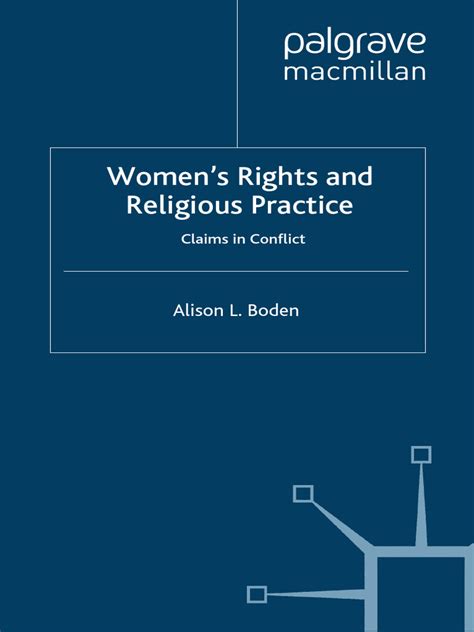 palgrave
macmillan

Women's Rights and Religious Practice

Claims in Conflict

Alison L. Boden